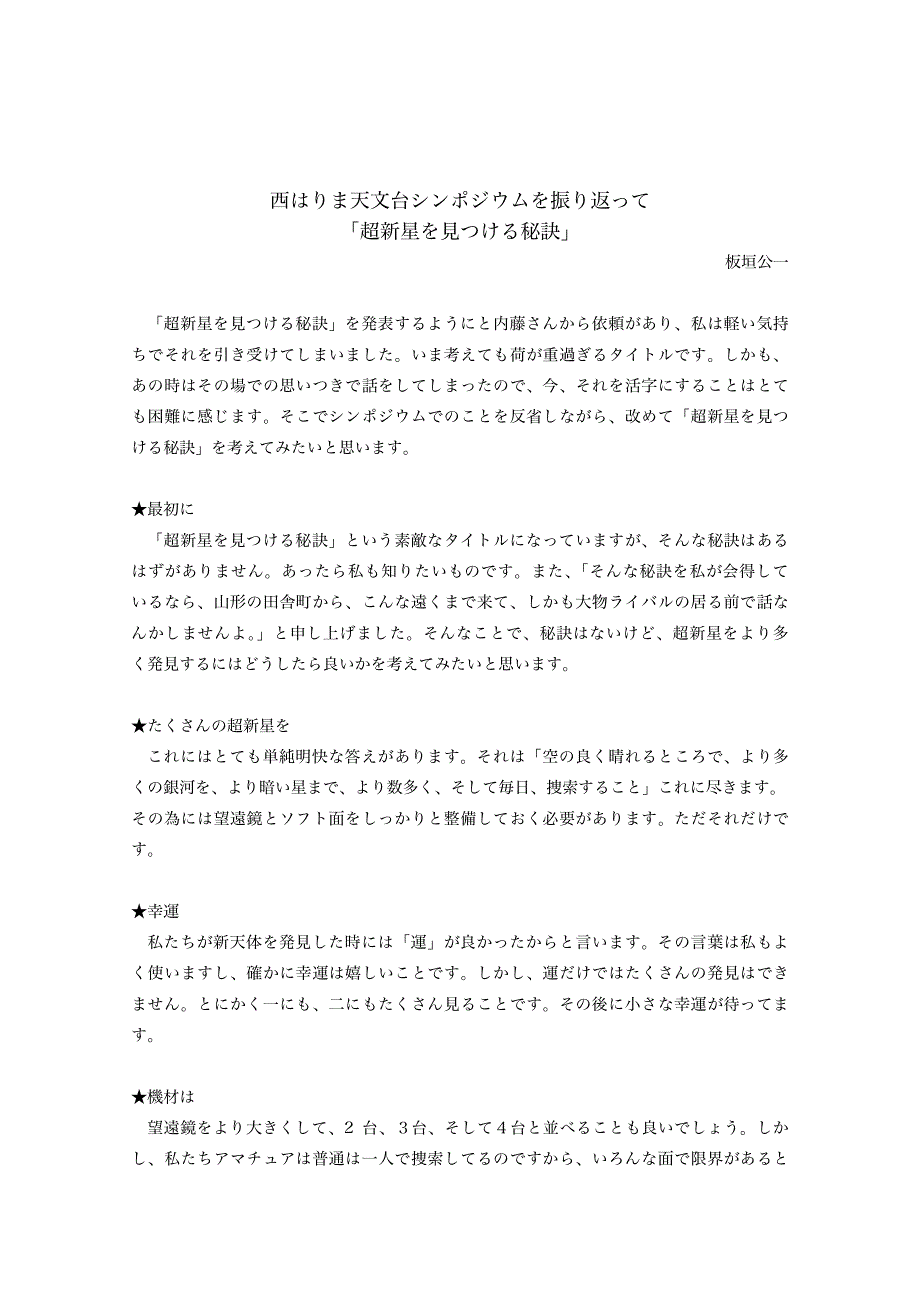 西はりま天文台シンポジウムを振り返って
「超新星を見つける秘訣」

板垣公一

「超新星を見つける秘訣」を発表するようにと内藤さんから依頼があり、私は軽い気持ちでそれを引き受けてしまいました。いま考えても荷が重過ぎるタイトルです。しかも、あの時はその場での思いつきで話をしてしまったので、今、それを活字にすることはとても困難に感じます。そこでシンポジウムでのことを反省しながら、改めて「超新星を見つける秘訣」を考えてみたいと思います。

★最初に
「超新星を見つける秘訣」という素敵なタイトルになっていますが、そんな秘訣はあるはずがありません。あったら私も知りたいものです。また、「そんな秘訣を私が会得しているなら、山形の田舎町から、こんな遠くまで来て、しかも大物ライバルの居る前で話なんかしませんよ。」と申し上げました。そんなことで、秘訣はないけど、超新星をより多く発見するにはどうしたら良いかを考えてみたいと思います。

★たくさんの超新星を
これにはとても単純明快な答えがあります。それは「空の良く晴れるところで、より多くの銀河を、より暗い星まで、より数多く、そして毎日、捜索すること」これに尽きます。その為には望遠鏡とソフト面をしっかりと整備しておく必要があります。ただそれだけです。

★幸運
私たちが新天体を発見した時には「運」が良かったからと言います。その言葉は私もよく使いますし、確かに幸運は嬉しいことです。しかし、運だけではたくさんの発見はできません。とにかく一にも、二にもたくさん見ることです。その後に小さな幸運が待ってます。

★機材は
望遠鏡をより大きくして、2 台、3台、そして4台と並べることも良いでしょう。しかし、私たちアマチュアは普通は一人で捜索してるのですから、いろんな面で限界があると